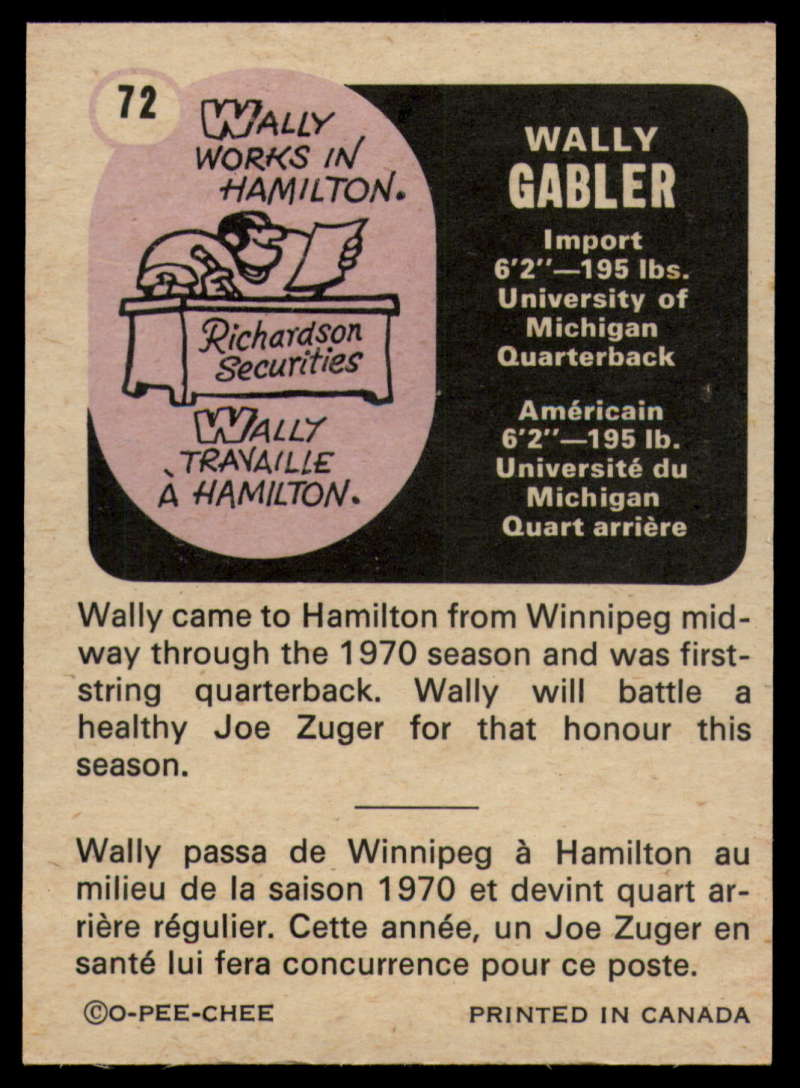 72

WALLY WORKS IN HAMILTON.

Richardson Securities

WALLY TRAVAILLE À HAMILTON.

WALLY
GABLER

Import
6'2"—195 lbs.
University of
Michigan
Quarterback

Américain
6'2"—195 lb.
Université du
Michigan
Quart arrière

Wally came to Hamilton from Winnipeg midway through the 1970 season and was first-string quarterback. Wally will battle a healthy Joe Zuger for that honour this season.

Wally passa de Winnipeg à Hamilton au milieu de la saison 1970 et devint quart arrière régulier. Cette année, un Joe Zuger en santé lui fera concurrence pour ce poste.

©O-PEE-CHEE PRINTED IN CANADA